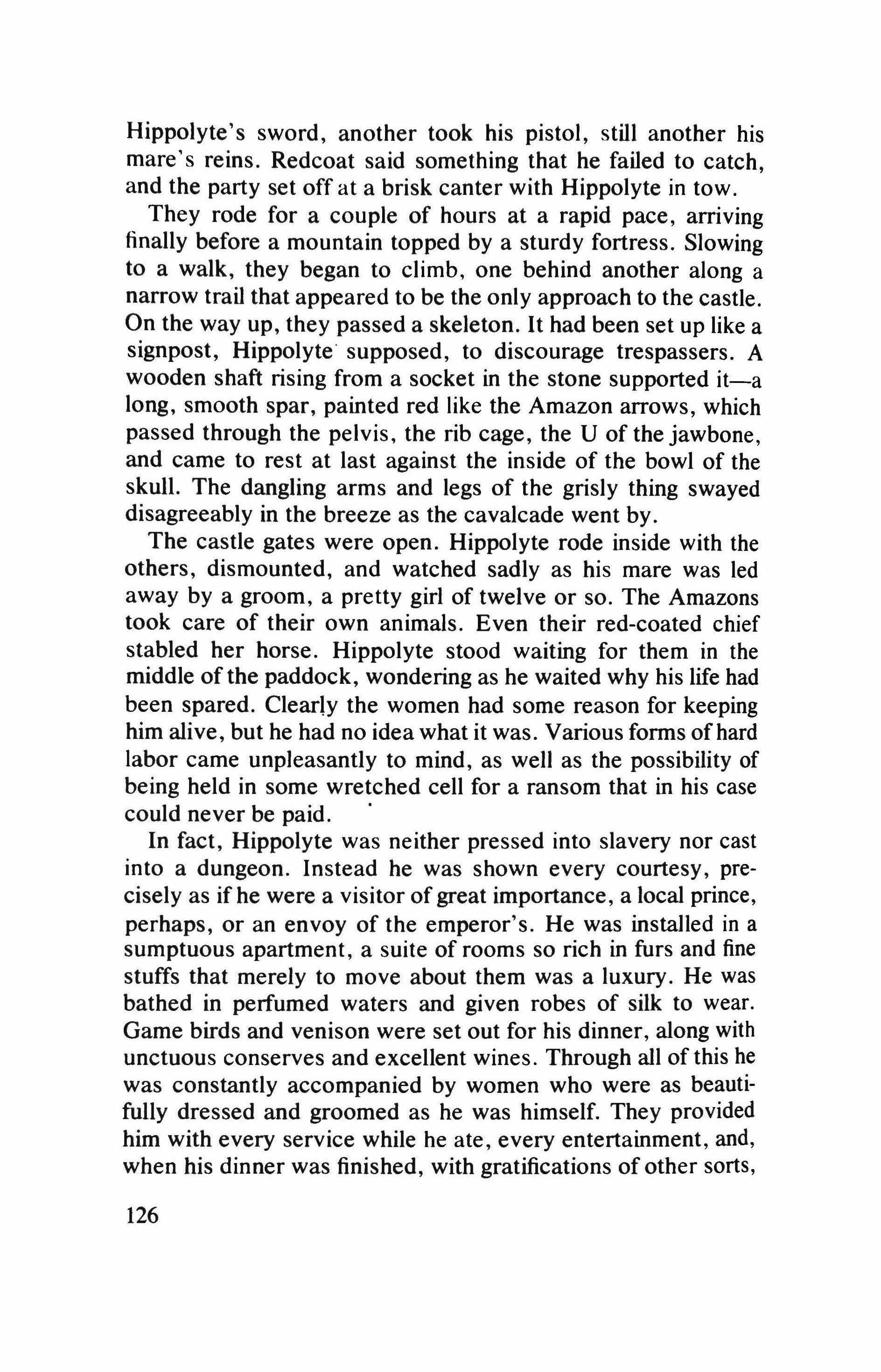 Hippolyte's sword, another took his pistol, still another his mare's reins. Redcoat said something that he failed to catch, and the party set off at a brisk canter with Hippolyte in tow.

They rode for a couple of hours at a rapid pace, arriving finally before a mountain topped by a sturdy fortress. Slowing to a walk, they began to climb, one behind another along a narrow trail that appeared to be the only approach to the castle. On the way up, they passed a skeleton. It had been set up like a signpost, Hippolyte supposed, to discourage trespassers. A wooden shaft rising from a socket in the stone supported it—a long, smooth spar, painted red like the Amazon arrows, which passed through the pelvis, the rib cage, the U of the jawbone, and came to rest at last against the inside of the bowl of the skull. The dangling arms and legs of the grisly thing swayed disagreeably in the breeze as the cavalcade went by.

The castle gates were open. Hippolyte rode inside with the others, dismounted, and watched sadly as his mare was led away by a groom, a pretty girl of twelve or so. The Amazons took care of their own animals. Even their red-coated chief stabled her horse. Hippolyte stood waiting for them in the middle of the paddock, wondering as he waited why his life had been spared. Clearly the women had some reason for keeping him alive, but he had no idea what it was. Various forms of hard labor came unpleasantly to mind, as well as the possibility of being held in some wretched cell for a ransom that in his case could never be paid.

In fact, Hippolyte was neither pressed into slavery nor cast into a dungeon. Instead he was shown every courtesy, precisely as if he were a visitor of great importance, a local prince, perhaps, or an envoy of the emperor's. He was installed in a sumptuous apartment, a suite of rooms so rich in furs and fine stuffs that merely to move about them was a luxury. He was bathed in perfumed waters and given robes of silk to wear. Game birds and venison were set out for his dinner, along with unctuous conserves and excellent wines. Through all of this he was constantly accompanied by women who were as beautifully dressed and groomed as he was himself. They provided him with every service while he ate, every entertainment, and, when his dinner was finished, with gratifications of other sorts,

126